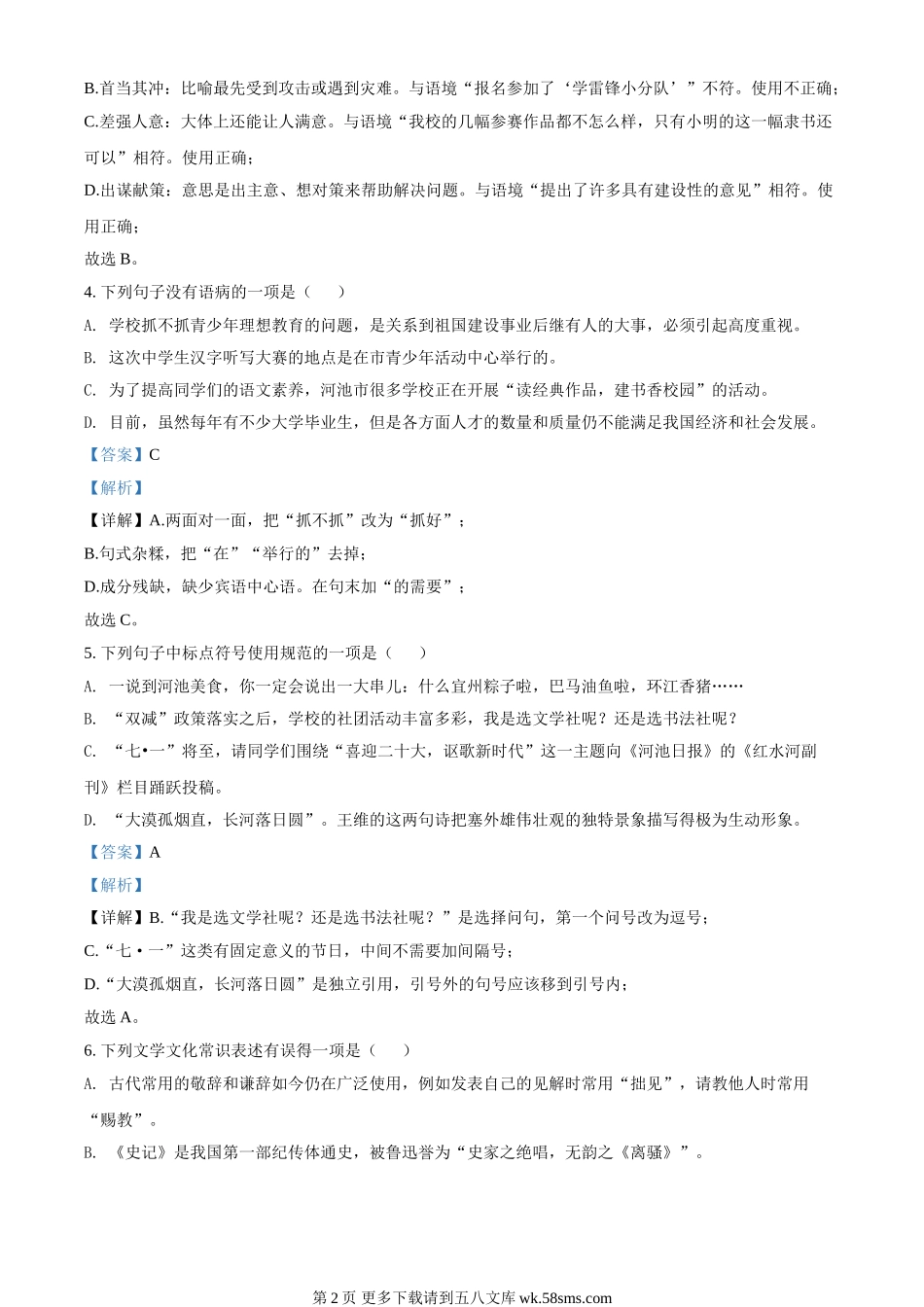 B.首当其冲：比喻最先受到攻击或遇到灾难。与语境“报名参加了‘学雷锋小分队’”不符。使用不正确；

C.差强人意：大体上还能让人满意。与语境“我校的几幅参赛作品都不怎么样，只有小明的这一幅隶书还可以”相符。使用正确；

D.出谋献策：意思是出主意、想对策来帮助解决问题。与语境“提出了许多具有建设性的意见”相符。使用正确；

故选 B。

4. 下列句子没有语病的一项是（　　）

A. 学校抓不抓青少年理想教育的问题，是关系到祖国建设事业后继有人的大事，必须引起高度重视。

B. 这次中学生汉字听写大赛的地点是在市青少年活动中心举行的。

C. 为了提高同学们的语文素养，河池市很多学校正在开展“读经典作品，建书香校园”的活动。

D. 目前，虽然每年有不少大学毕业生，但是各方面人才的数量和质量仍不能满足我国经济和社会发展。

【答案】C

【解析】

【详解】A.两面对一面，把“抓不抓”改为“抓好”；

B.句式杂糅，把“在”“举行的”去掉；

D.成分残缺，缺少宾语中心语。在句末加“的需要”；

故选 C。

5. 下列句子中标点符号使用规范的一项是（　　）

A. 一说到河池美食，你一定会说出一大串儿：什么宜州粽子啦，巴马油鱼啦，环江香猪……

B. “双减”政策落实之后，学校的社团活动丰富多彩，我是选文学社呢？还是选书法社呢？

C. “七•一”将至，请同学们围绕“喜迎二十大，讴歌新时代”这一主题向《河池日报》的《红水河副刊》栏目踊跃投稿。

D. “大漠孤烟直，长河落日圆”。王维的这两句诗把塞外雄伟壮观的独特景象描写得极为生动形象。

【答案】A

【解析】

【详解】B.“我是选文学社呢？还是选书法社呢？”是选择问句，第一个问号改为逗号；

C.“七 • 一”这类有固定意义的节日，中间不需要加间隔号；

D.“大漠孤烟直，长河落日圆”是独立引用，引号外的句号应该移到引号内；

故选 A。

6. 下列文学文化常识表述有误得一项是（　　）

A. 古代常用的敬辞和谦辞如今仍在广泛使用，例如发表自己的见解时常用“拙见”，请教他人时常用“赐教”。

B. 《史记》是我国第一部纪传体通史，被鲁迅誉为“史家之绝唱，无韵之《离骚》”。

第 2 页 更多下载请到五八文库 wk.58sms.com